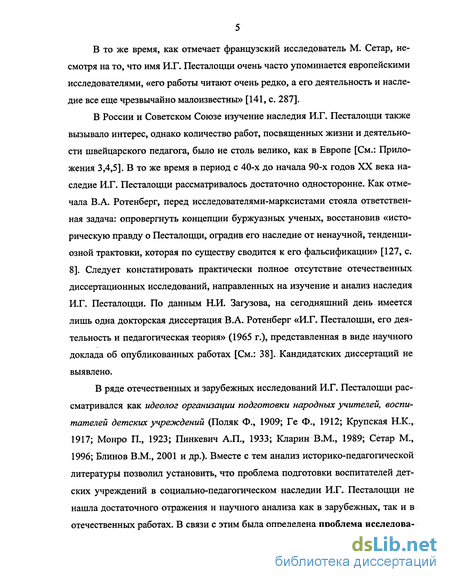 5

В то же время, как отмечает французский исследователь М. Сетар, несмотря на то, что имя И.Г. Песталоцци очень часто упоминается европейскими исследователями, «его работы читают очень редко, а его деятельность и наследие все еще чрезвычайно малоизвестны» [141, с. 287].

В России и Советском Союзе изучение наследия И.Г. Песталоцци также вызывало интерес, однако количество работ, посвященных жизни и деятельности швейцарского педагога, было не столь велико, как в Европе [См.: Приложения 3,4,5]. В то же время в период с 40-х до начала 90-х годов XX века наследие И.Г. Песталоцци рассматривалось достаточно односторонне. Как отмечала В.А. Ротенберг, перед исследователями-марксистами стояла ответственная задача: опровергнуть концепции буржуазных ученых, восстановив «историческую правду о Песталоцци, оградив его наследие от ненаучной, тенденциозной трактовки, которая по существу сводится к его фальсификации» [127, с. 8]. Следует констатировать практически полное отсутствие отечественных диссертационных исследований, направленных на изучение и анализ наследия И.Г. Песталоцци. По данным Н.И. Загузова, на сегодняшний день имеется лишь одна докторская диссертация В.А. Ротенберг «И.Г. Песталоцци, его деятельность и педагогическая теория» (1965 г.), представленная в виде научного доклада об опубликованных работах [См.: 38]. Кандидатских диссертаций не выявлено.

В ряде отечественных и зарубежных исследований И.Г. Песталоцци рассматривался как идеолог организации подготовки народных учителей, воспитателей детских учреждений (Поляк Ф., 1909; Ге Ф., 1912; Крупская Н.К., 1917; Монро П., 1923; Пинкевич А.П., 1933; Кларин В.М., 1989; Сетар М., 1996; Блинов В.М., 2001 и др.). Вместе с тем анализ историко-педагогической литературы позволил установить, что проблема подготовки воспитателей детских учреждений в социально-педагогическом наследии И.Г. Песталоцци не нашла достаточного отражения и научного анализа как в зарубежных, так и в отечественных работах. В связи с этим была определена проблема исследова-

dsLib.net
библиотека диссертаций